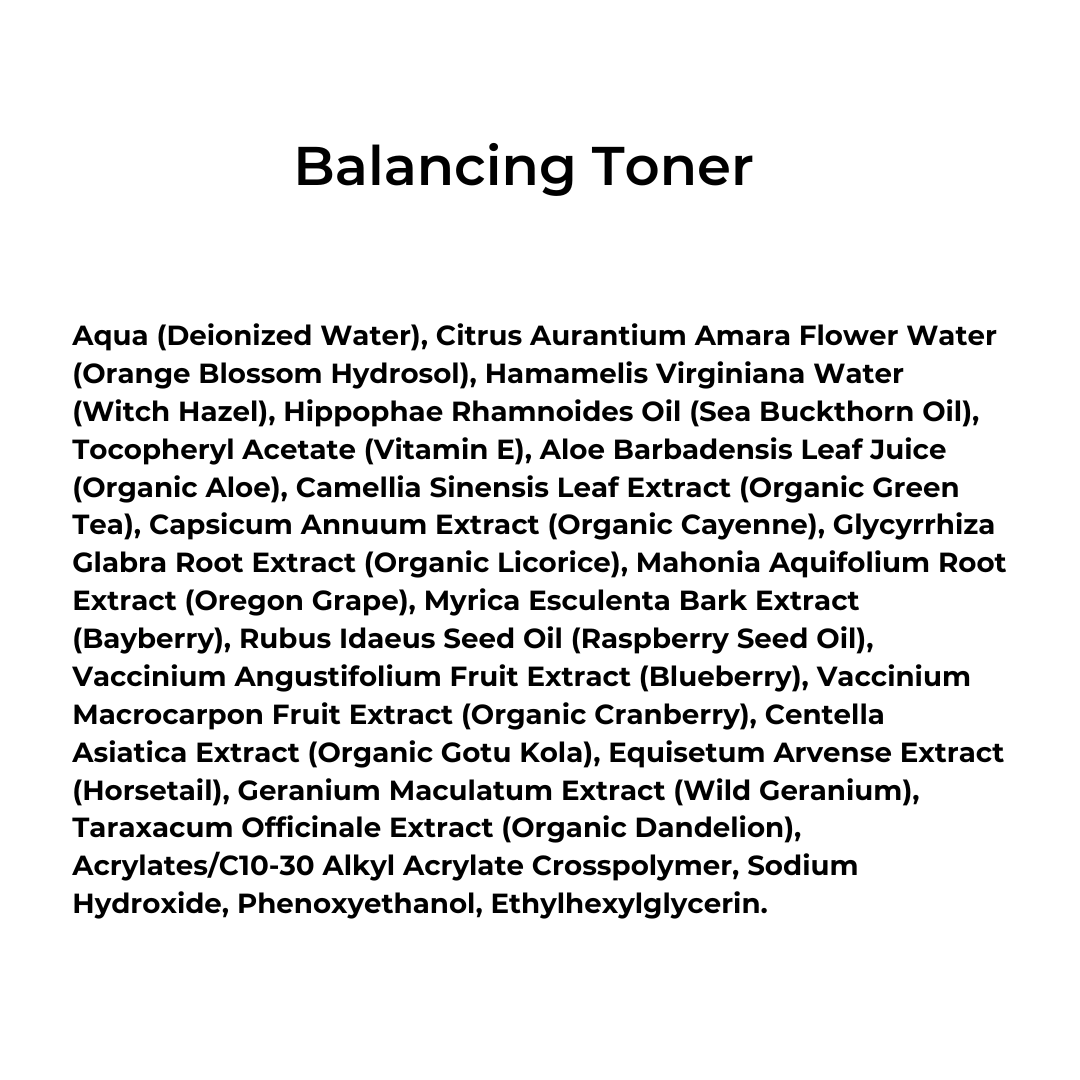 Balancing Toner

Aqua (Deionized Water), Citrus Aurantium Amara Flower Water (Orange Blossom Hydrosol), Hamamelis Virginiana Water (Witch Hazel), Hippophae Rhamnoides Oil (Sea Buckthorn Oil), Tocopheryl Acetate (Vitamin E), Aloe Barbadensis Leaf Juice (Organic Aloe), Camellia Sinensis Leaf Extract (Organic Green Tea), Capsicum Annuum Extract (Organic Cayenne), Glycyrrhiza Glabra Root Extract (Organic Licorice), Mahonia Aquifolium Root Extract (Oregon Grape), Myrica Esculenta Bark Extract (Bayberry), Rubus Idaeus Seed Oil (Raspberry Seed Oil), Vaccinium Angustifolium Fruit Extract (Blueberry), Vaccinium Macrocarpon Fruit Extract (Organic Cranberry), Centella Asiatica Extract (Organic Gotu Kola), Equisetum Arvense Extract (Horsetail), Geranium Maculatum Extract (Wild Geranium), Taraxacum Officinale Extract (Organic Dandelion), Acrylates/C10-30 Alkyl Acrylate Crosspolymer, Sodium Hydroxide, Phenoxyethanol, Ethylhexylglycerin.